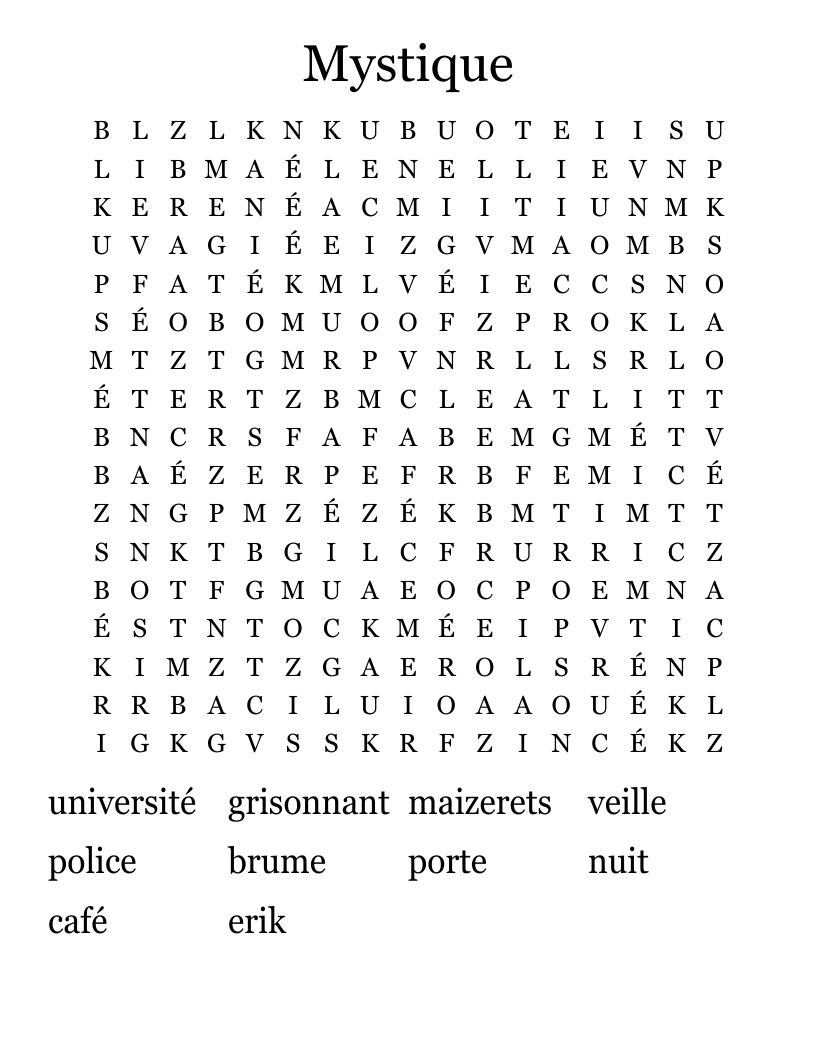 Mystique

B L Z L K N K U B U O T E I I S U
L I B M A É L E N E L L I E V N P
K E R E N É A C M I I T I U N M K
U V A G I É E I Z G V M A O M B S
P F A T É K M L V É I E C C S N O
S É O B O M U O O F Z P R O K L A
M T Z T G M R P V N R L L S R L O
É T E R T Z B M C L E A T L I T T
B N C R S F A F A B E M G M É T V
B A É Z E R P E F R B F E M I C É
Z N G P M Z É Z É K B M T I M T T
S N K T B G I L C F R U R R I C Z
B O T F G M U A E O C P O E M N A
É S T N T O C K M É E I P V T I C
K I M Z T Z G A E R O L S R É N P
R R B A C I L U I O A A O U É K L
I G K G V S S K R F Z I N C É K Z

université grisonnant maizerets veille
police brume porte nuit
café erik